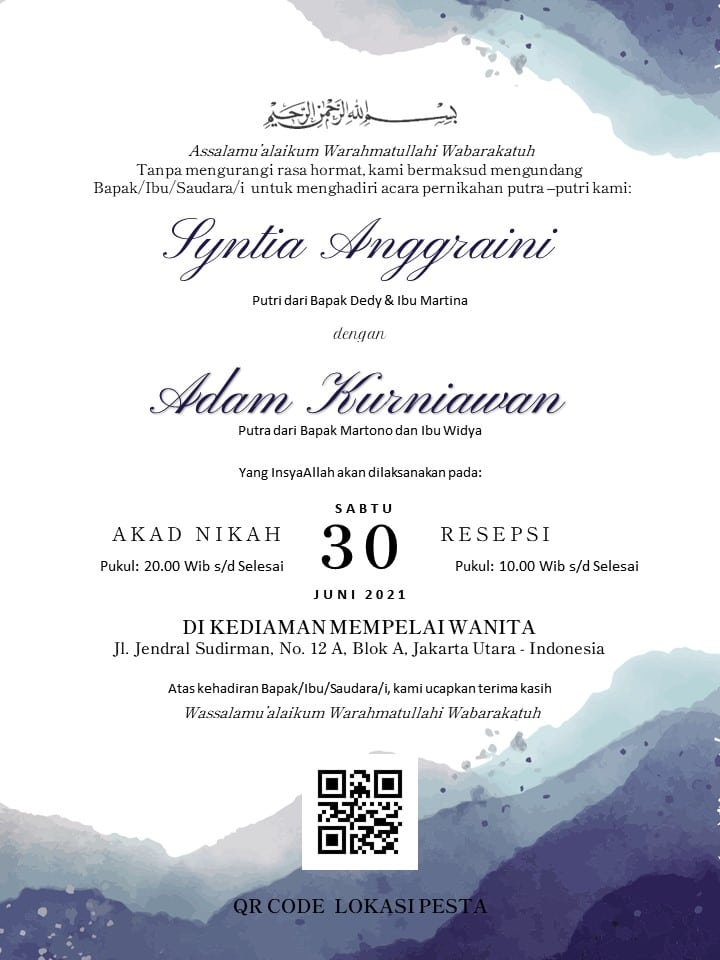 بسم الله الرحمن الرحيم

Assalamu'alaikum Warahmatullahi Wabarakatuh
Tanpa mengurangi rasa hormat, kami bermaksud mengundang Bapak/Ibu/Saudara/i untuk menghadiri acara pernikahan putra –putri kami:

Syntia Anggraini

Putri dari Bapak Dedy & Ibu Martina

dengan

Adam Kurniawan

Putra dari Bapak Martono dan Ibu Widya

Yang InsyaAllah akan dilaksanakan pada:

AKAD NIKAH
Pukul: 20.00 Wib s/d Selesai

SABTU
30
JUNI 2021

RESEPSI
Pukul: 10.00 Wib s/d Selesai

DI KEDIAMAN MEMPELAI WANITA
Jl. Jendral Sudirman, No. 12 A, Blok A, Jakarta Utara - Indonesia

Atas kehadiran Bapak/Ibu/Saudara/i, kami ucapkan terima kasih
Wassalamu'alaikum Warahmatullahi Wabarakatuh

QR CODE LOKASI PESTA